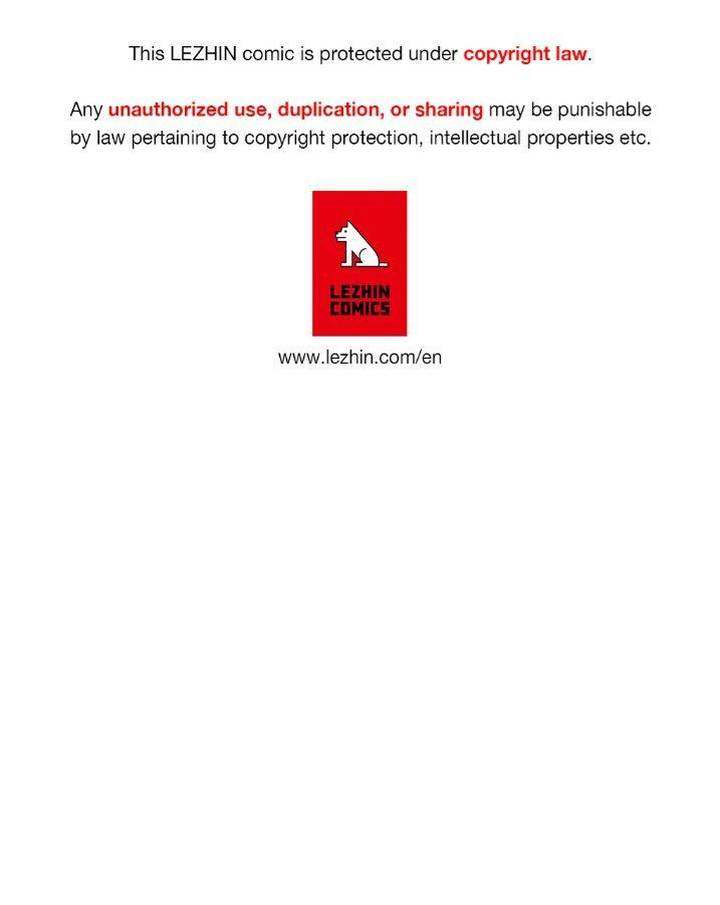 This LEZHIN comic is protected under copyright law.

Any unauthorized use, duplication, or sharing may be punishable by law pertaining to copyright protection, intellectual properties etc.

LEZHIN
COMICS

www.lezhin.com/en